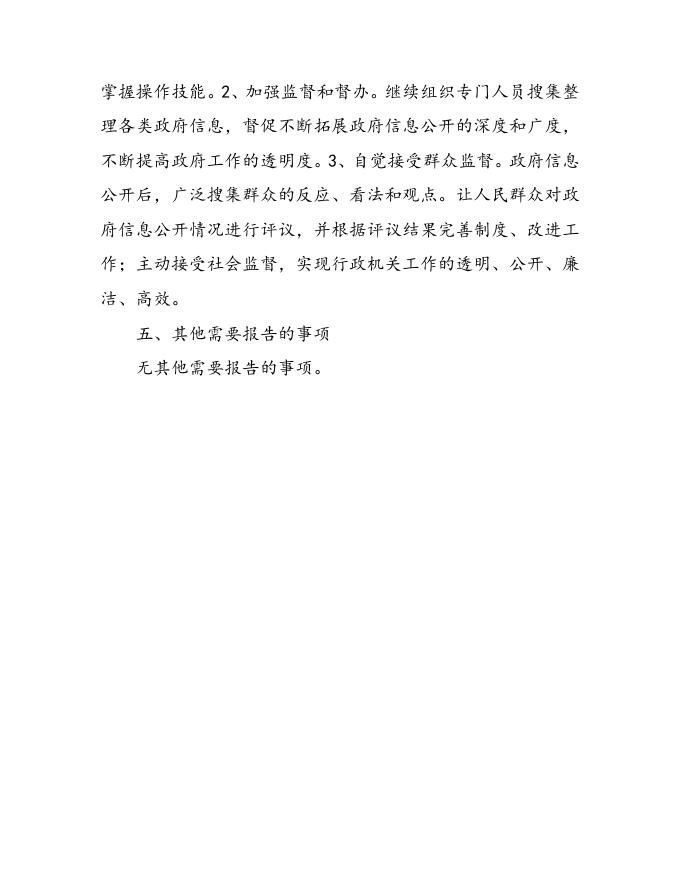 掌握操作技能。2、加强监督和督办。继续组织专门人员搜集整理各类政府信息，督促不断拓展政府信息公开的深度和广度，不断提高政府工作的透明度。3、自觉接受群众监督。政府信息公开后，广泛搜集群众的反应、看法和观点。让人民群众对政府信息公开情况进行评议，并根据评议结果完善制度、改进工作；主动接受社会监督，实现行政机关工作的透明、公开、廉洁、高效。

五、其他需要报告的事项

无其他需要报告的事项。